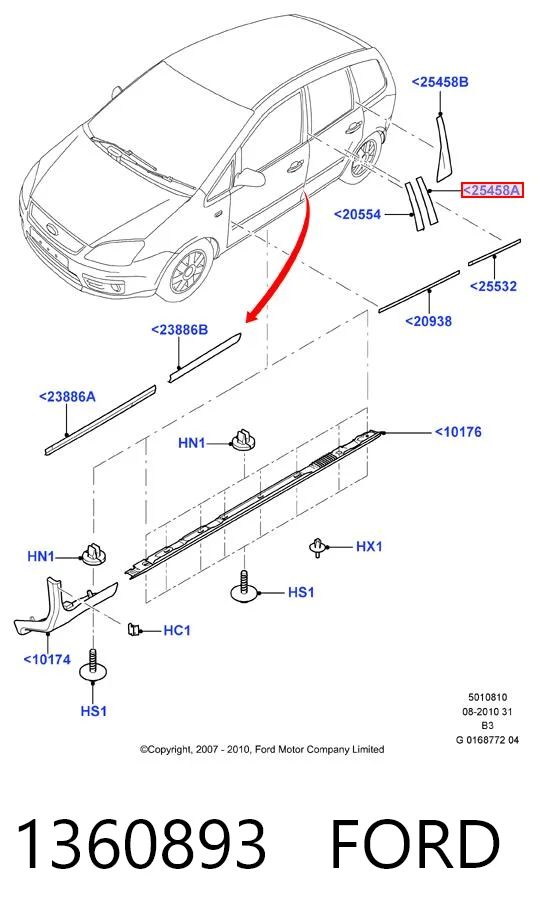 <25458B
<25458A
<20554
<25532
<20938
<23886B
<23886A
HN1
<10176
HN1
HX1
HS1
HC1
<10174
HS1

5010810
08-2010 31
B3
G 0168772 04

©Copyright, 2007 - 2010, Ford Motor Company Limited

1360893 FORD